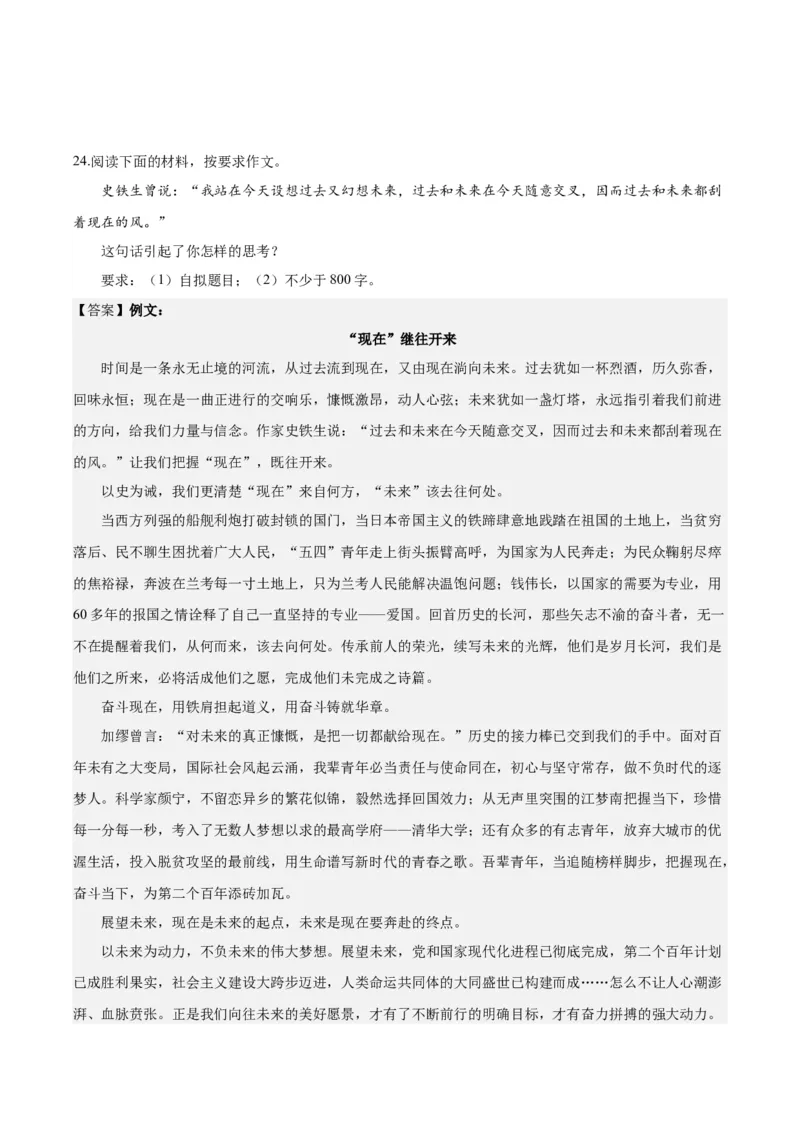 24.阅读下面的材料，按要求作文。

史铁生曾说：“我站在今天设想过去又幻想未来，过去和未来在今天随意交叉，因而过去和未来都刮着现在的风。”

这句话引起了你怎样的思考？

要求：（1）自拟题目；（2）不少于800字。

【答案】例文：

“现在”继往开来

时间是一条永无止境的河流，从过去流到现在，又由现在淌向未来。过去犹如一杯烈酒，历久弥香，回味永恒；现在是一曲正进行的交响乐，慷慨激昂，动人心弦；未来犹如一盏灯塔，永远指引着我们前进的方向，给我们力量与信念。作家史铁生说：“过去和未来在今天随意交叉，因而过去和未来都刮着现在的风。”让我们把握“现在”，既往开来。

以史为诫，我们更清楚“现在”来自何方，“未来”该去往何处。

当西方列强的船舰利炮打破封锁的国门，当日本帝国主义的铁蹄肆意地践踏在祖国的土地上，当贫穷落后、民不聊生困扰着广大人民，“五四”青年走上街头振臂高呼，为国家为人民奔走；为民众鞠躬尽瘁的焦裕禄，奔波在兰考每一寸土地上，只为兰考人民能解决温饱问题；钱伟长，以国家的需要为专业，用60多年的报国之情诠释了自己一直坚持的专业——爱国。回首历史的长河，那些矢志不渝的奋斗者，无一不在提醒着我们，从何而来，该去向何处。传承前人的荣光，续写未来的光辉，他们是岁月长河，我们是他们之所来，必将活成他们之愿，完成他们未完成之诗篇。

奋斗现在，用铁肩担起道义，用奋斗铸就华章。

加缪曾言：“对未来的真正慷慨，是把一切都献给现在。”历史的接力棒已交到我们的手中。面对百年未有之大变局，国际社会风起云涌，我辈青年必当责任与使命同在，初心与坚守常存，做不负时代的逐梦人。科学家颜宁，不留恋异乡的繁花似锦，毅然选择回国效力；从无声里突围的江梦南把握当下，珍惜每一分每一秒，考入了无数人梦想以求的最高学府——清华大学；还有众多的有志青年，放弃大城市的优渥生活，投入脱贫攻坚的最前线，用生命谱写新时代的青春之歌。吾辈青年，当追随榜样脚步，把握现在，奋斗当下，为第二个百年添砖加瓦。

展望未来，现在是未来的起点，未来是现在要奔赴的终点。

以未来为动力，不负未来的伟大梦想。展望未来，党和国家现代化进程已彻底完成，第二个百年计划已成胜利果实，社会主义建设大跨步迈进，人类命运共同体的大同盛世已构建而成……怎么不让人心潮澎湃、血脉贲张。正是我们向往未来的美好愿景，才有了不断前行的明确目标，才有奋力拼搏的强大动力。